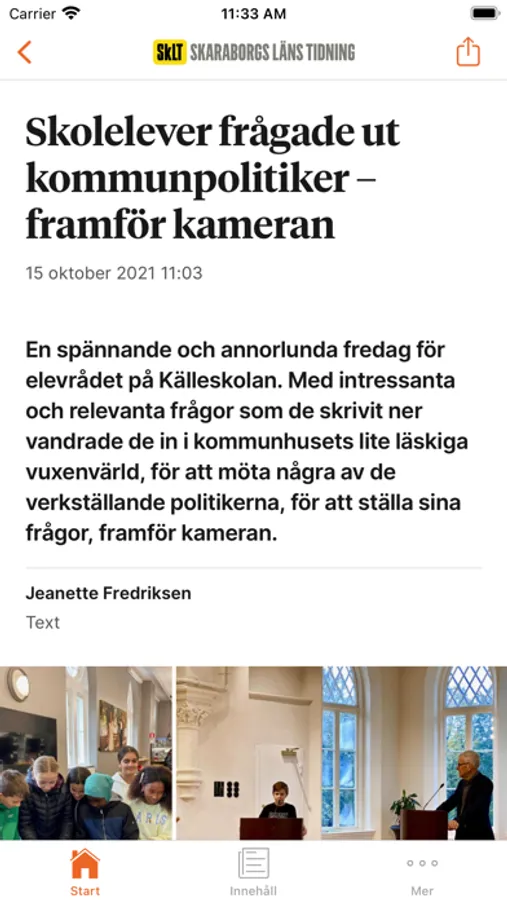 Carrier 11:33 AM

SkLT SKARABORGS LÄNS TIDNING

Skolelever frågade ut kommunpolitiker – framför kameran

15 oktober 2021 11:03

En spännande och annorlunda fredag för elevrådet på Källeskolan. Med intressanta och relevanta frågor som de skrivit ner vandrade de in i kommunhusets lite läskiga vuxenvärld, för att möta några av de verkställande politikerna, för att ställa sina frågor, framför kameran.

Jeanette Fredriksen

Text

Start Innehåll Mer